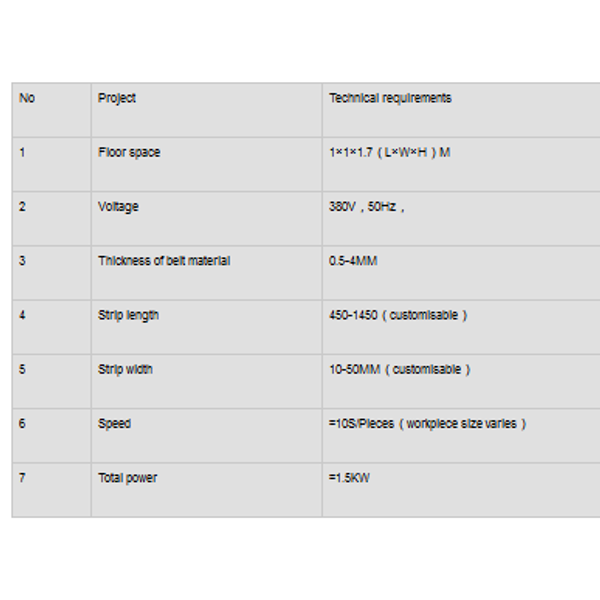 | No | Project | Technical requirements |
|---|---|---|
| 1 | Floor space | 1×1×1.7（L×W×H）M |
| 2 | Voltage | 380V，50Hz， |
| 3 | Thickness of belt material | 0.5-4MM |
| 4 | Strip length | 450-1450（customisable） |
| 5 | Strip width | 10-50MM（customisable） |
| 6 | Speed | =10S/Pieces（workpiece size varies） |
| 7 | Total power | =1.5KW |